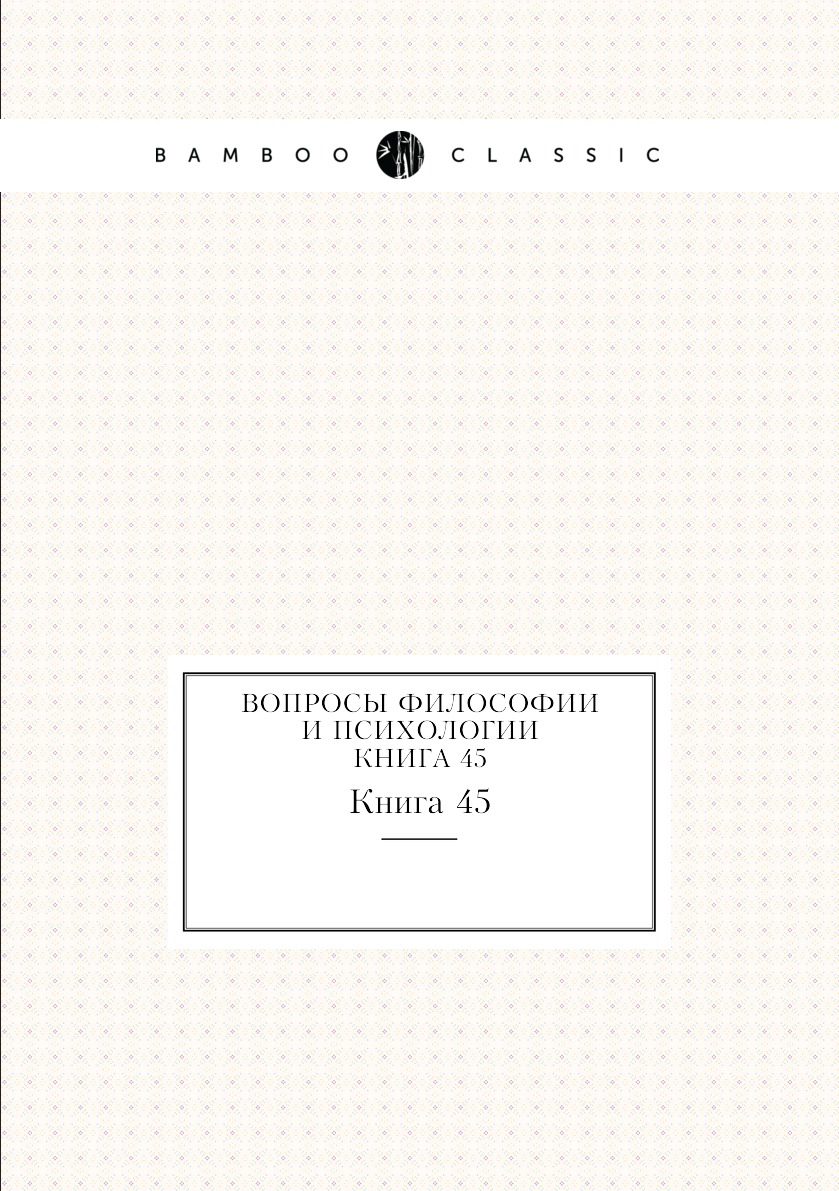 BAMBOO CLASSIC

ВОПРОСЫ ФИЛОСОФИИ И ПСИХОЛОГИИ КНИГА 45

Книга 45